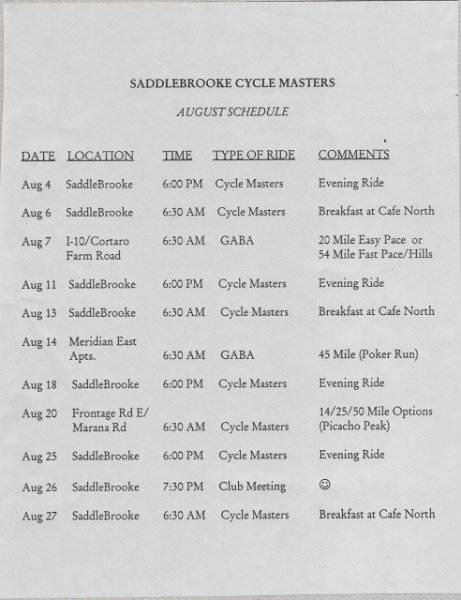 SADDLEBROOKE CYCLE MASTERS

AUGUST SCHEDULE

| DATE | LOCATION | TIME | TYPE OF RIDE | COMMENTS |
|---|---|---|---|---|
| Aug 4 | SaddleBrooke | 6:00 PM | Cycle Masters | Evening Ride |
| Aug 6 | SaddleBrooke | 6:30 AM | Cycle Masters | Breakfast at Cafe North |
| Aug 7 | I-10/Cortaro Farm Road | 6:30 AM | GABA | 20 Mile Easy Pace or 54 Mile Fast Pace/Hills |
| Aug 11 | SaddleBrooke | 6:00 PM | Cycle Masters | Evening Ride |
| Aug 13 | SaddleBrooke | 6:30 AM | Cycle Masters | Breakfast at Cafe North |
| Aug 14 | Meridian East Apts. | 6:30 AM | GABA | 45 Mile (Poker Run) |
| Aug 18 | SaddleBrooke | 6:00 PM | Cycle Masters | Evening Ride |
| Aug 20 | Frontage Rd E/ Marana Rd | 6:30 AM | Cycle Masters | 14/25/50 Mile Options (Picacho Peak) |
| Aug 25 | SaddleBrooke | 6:00 PM | Cycle Masters | Evening Ride |
| Aug 26 | SaddleBrooke | 7:30 PM | Club Meeting | ☺ |
| Aug 27 | SaddleBrooke | 6:30 AM | Cycle Masters | Breakfast at Cafe North |